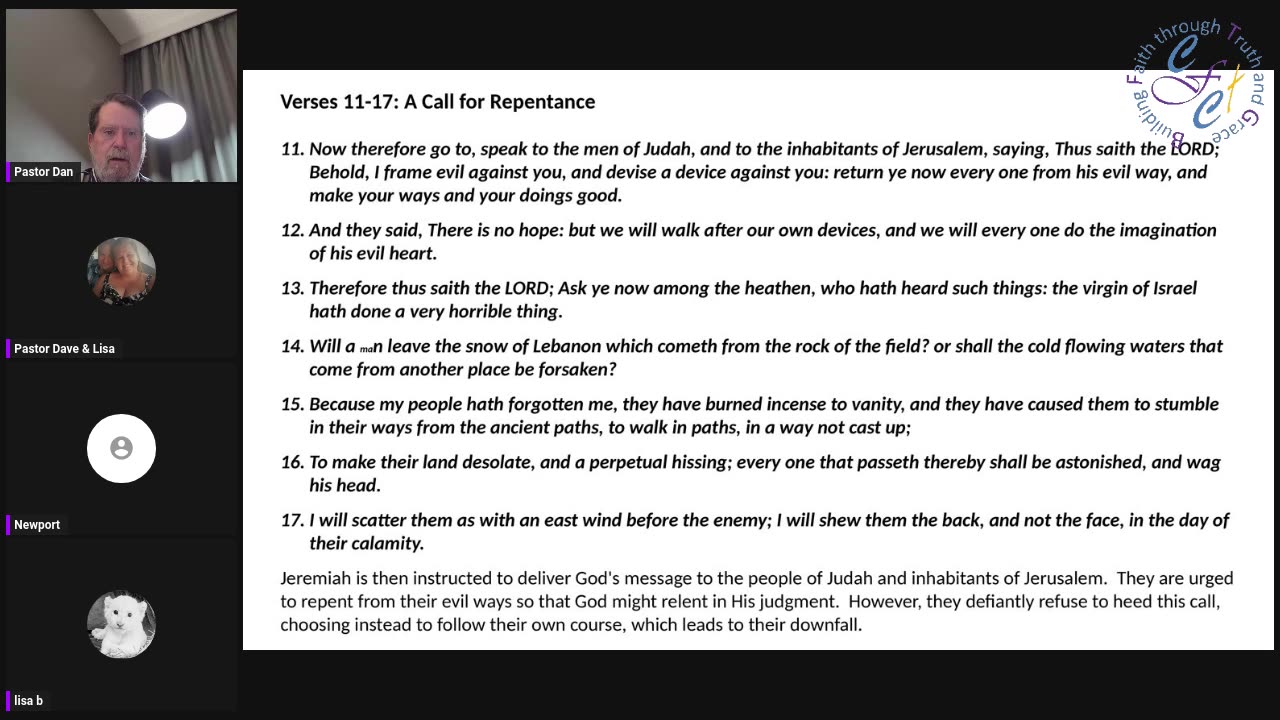 Pastor Dan

Pastor Dave & Lisa

Newport

lisa b

Faith through Truth and Grace Building

CFC

Verses 11-17: A Call for Repentance

11. Now therefore go to, speak to the men of Judah, and to the inhabitants of Jerusalem, saying, Thus saith the LORD; Behold, I frame evil against you, and devise a device against you: return ye now every one from his evil way, and make your ways and your doings good.

12. And they said, There is no hope: but we will walk after our own devices, and we will every one do the imagination of his evil heart.

13. Therefore thus saith the LORD; Ask ye now among the heathen, who hath heard such things: the virgin of Israel hath done a very horrible thing.

14. Will a man leave the snow of Lebanon which cometh from the rock of the field? or shall the cold flowing waters that come from another place be forsaken?

15. Because my people hath forgotten me, they have burned incense to vanity, and they have caused them to stumble in their ways from the ancient paths, to walk in paths, in a way not cast up;

16. To make their land desolate, and a perpetual hissing; every one that passeth thereby shall be astonished, and wag his head.

17. I will scatter them as with an east wind before the enemy; I will shew them the back, and not the face, in the day of their calamity.

Jeremiah is then instructed to deliver God's message to the people of Judah and inhabitants of Jerusalem. They are urged to repent from their evil ways so that God might relent in His judgment. However, they defiantly refuse to heed this call, choosing instead to follow their own course, which leads to their downfall.